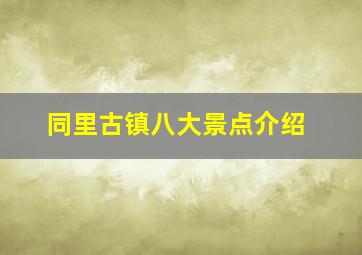 同里古镇八大景点介绍